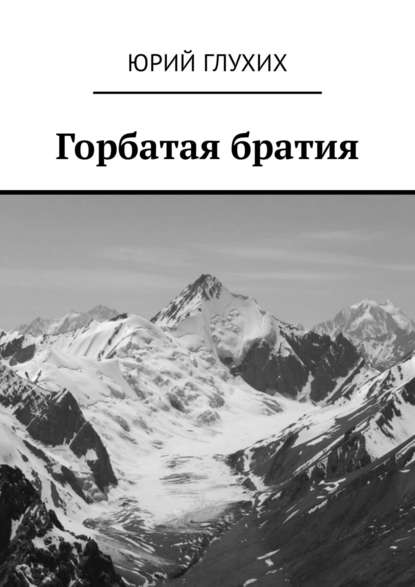 ЮРИЙ ГЛУХИХ

Горбатая братия